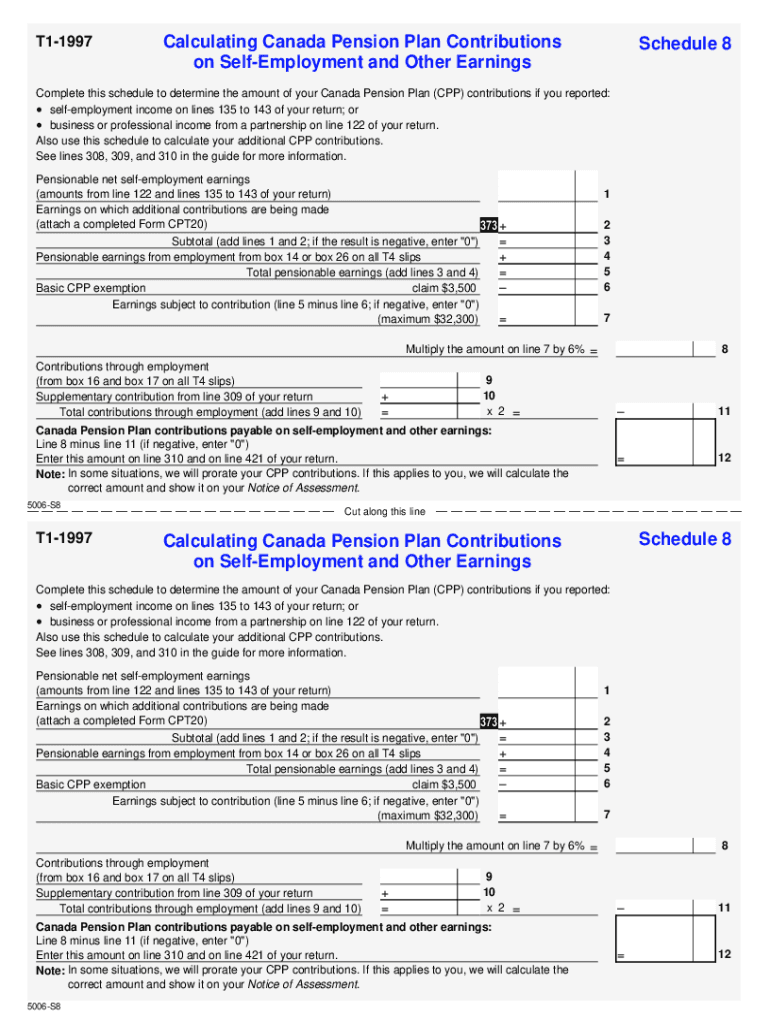 T1-1997

Calculating Canada Pension Plan Contributions on Self-Employment and Other Earnings

Schedule 8

Complete this schedule to determine the amount of your Canada Pension Plan (CPP) contributions if you reported:
• self-employment income on lines 135 to 143 of your return; or
• business or professional income from a partnership on line 122 of your return.
Also use this schedule to calculate your additional CPP contributions.
See lines 308, 309, and 310 in the guide for more information.

Pensionable net self-employment earnings (amounts from line 122 and lines 135 to 143 of your return) 1
Earnings on which additional contributions are being made (attach a completed Form CPT20) 373 + 2
Subtotal (add lines 1 and 2; if the result is negative, enter "0") = 3
Pensionable earnings from employment from box 14 or box 26 on all T4 slips + 4
Total pensionable earnings (add lines 3 and 4) = 5
Basic CPP exemption claim $3,500 – 6
Earnings subject to contribution (line 5 minus line 6; if negative, enter "0") (maximum $32,300) = 7

Multiply the amount on line 7 by 6% = 8

Contributions through employment (from box 16 and box 17 on all T4 slips) 9
Supplementary contribution from line 309 of your return + 10
Total contributions through employment (add lines 9 and 10) = x 2 = – 11

Canada Pension Plan contributions payable on self-employment and other earnings:
Line 8 minus line 11 (if negative, enter "0")
Enter this amount on line 310 and on line 421 of your return. = 12
Note: In some situations, we will prorate your CPP contributions. If this applies to you, we will calculate the correct amount and show it on your Notice of Assessment.

5006-S8

Cut along this line

T1-1997

Calculating Canada Pension Plan Contributions on Self-Employment and Other Earnings

Schedule 8

Complete this schedule to determine the amount of your Canada Pension Plan (CPP) contributions if you reported:
• self-employment income on lines 135 to 143 of your return; or
• business or professional income from a partnership on line 122 of your return.
Also use this schedule to calculate your additional CPP contributions.
See lines 308, 309, and 310 in the guide for more information.

Pensionable net self-employment earnings (amounts from line 122 and lines 135 to 143 of your return) 1
Earnings on which additional contributions are being made (attach a completed Form CPT20) 373 + 2
Subtotal (add lines 1 and 2; if the result is negative, enter "0") = 3
Pensionable earnings from employment from box 14 or box 26 on all T4 slips + 4
Total pensionable earnings (add lines 3 and 4) = 5
Basic CPP exemption claim $3,500 – 6
Earnings subject to contribution (line 5 minus line 6; if negative, enter "0") (maximum $32,300) = 7

Multiply the amount on line 7 by 6% = 8

Contributions through employment (from box 16 and box 17 on all T4 slips) 9
Supplementary contribution from line 309 of your return + 10
Total contributions through employment (add lines 9 and 10) = x 2 = – 11

Canada Pension Plan contributions payable on self-employment and other earnings:
Line 8 minus line 11 (if negative, enter "0")
Enter this amount on line 310 and on line 421 of your return. = 12
Note: In some situations, we will prorate your CPP contributions. If this applies to you, we will calculate the correct amount and show it on your Notice of Assessment.

5006-S8